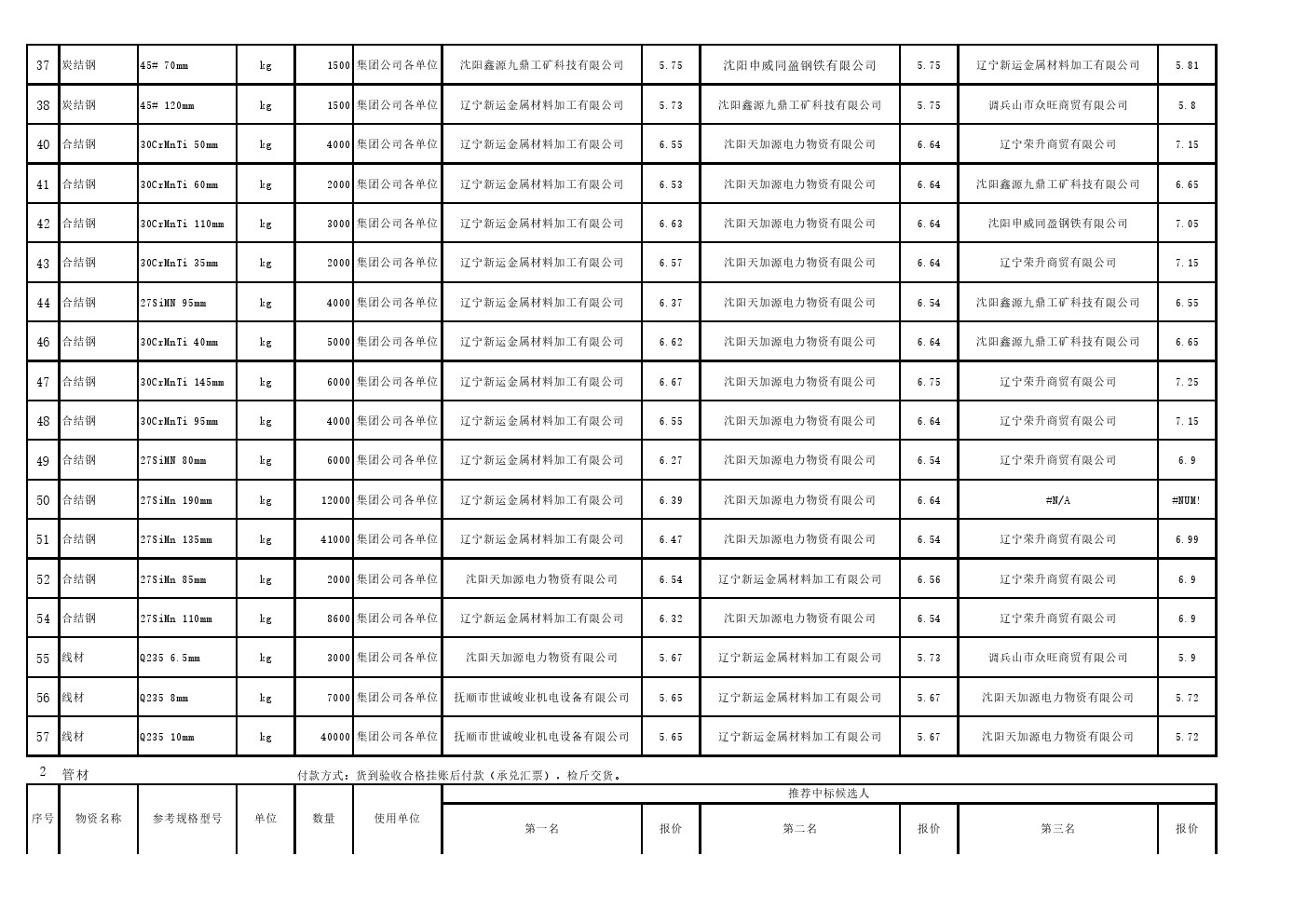 | 37 | 炭结钢 | 45# 70mm | kg | 1500 | 集团公司各单位 | 沈阳鑫源九鼎工矿科技有限公司 | 5.75 | 沈阳申威同盈钢铁有限公司 | 5.75 | 辽宁新运金属材料加工有限公司 | 5.81 |
|---|---|---|---|---|---|---|---|---|---|---|---|
| 38 | 炭结钢 | 45# 120mm | kg | 1500 | 集团公司各单位 | 辽宁新运金属材料加工有限公司 | 5.73 | 沈阳鑫源九鼎工矿科技有限公司 | 5.75 | 调兵山市众旺商贸有限公司 | 5.8 |
| 40 | 合结钢 | 30CrMnTi 50mm | kg | 4000 | 集团公司各单位 | 辽宁新运金属材料加工有限公司 | 6.55 | 沈阳天加源电力物资有限公司 | 6.64 | 辽宁荣升商贸有限公司 | 7.15 |
| 41 | 合结钢 | 30CrMnTi 60mm | kg | 2000 | 集团公司各单位 | 辽宁新运金属材料加工有限公司 | 6.53 | 沈阳天加源电力物资有限公司 | 6.64 | 沈阳鑫源九鼎工矿科技有限公司 | 6.65 |
| 42 | 合结钢 | 30CrMnTi 110mm | kg | 3000 | 集团公司各单位 | 辽宁新运金属材料加工有限公司 | 6.63 | 沈阳天加源电力物资有限公司 | 6.64 | 沈阳申威同盈钢铁有限公司 | 7.05 |
| 43 | 合结钢 | 30CrMnTi 35mm | kg | 2000 | 集团公司各单位 | 辽宁新运金属材料加工有限公司 | 6.57 | 沈阳天加源电力物资有限公司 | 6.64 | 辽宁荣升商贸有限公司 | 7.15 |
| 44 | 合结钢 | 27SiMN 95mm | kg | 4000 | 集团公司各单位 | 辽宁新运金属材料加工有限公司 | 6.37 | 沈阳天加源电力物资有限公司 | 6.54 | 沈阳鑫源九鼎工矿科技有限公司 | 6.55 |
| 46 | 合结钢 | 30CrMnTi 40mm | kg | 5000 | 集团公司各单位 | 辽宁新运金属材料加工有限公司 | 6.62 | 沈阳天加源电力物资有限公司 | 6.64 | 沈阳鑫源九鼎工矿科技有限公司 | 6.65 |
| 47 | 合结钢 | 30CrMnTi 145mm | kg | 6000 | 集团公司各单位 | 辽宁新运金属材料加工有限公司 | 6.67 | 沈阳天加源电力物资有限公司 | 6.75 | 辽宁荣升商贸有限公司 | 7.25 |
| 48 | 合结钢 | 30CrMnTi 95mm | kg | 4000 | 集团公司各单位 | 辽宁新运金属材料加工有限公司 | 6.55 | 沈阳天加源电力物资有限公司 | 6.64 | 辽宁荣升商贸有限公司 | 7.15 |
| 49 | 合结钢 | 27SiMN 80mm | kg | 6000 | 集团公司各单位 | 辽宁新运金属材料加工有限公司 | 6.27 | 沈阳天加源电力物资有限公司 | 6.54 | 辽宁荣升商贸有限公司 | 6.9 |
| 50 | 合结钢 | 27SiMn 190mm | kg | 12000 | 集团公司各单位 | 辽宁新运金属材料加工有限公司 | 6.39 | 沈阳天加源电力物资有限公司 | 6.64 | #N/A | #NUM! |
| 51 | 合结钢 | 27SiMn 135mm | kg | 41000 | 集团公司各单位 | 辽宁新运金属材料加工有限公司 | 6.47 | 沈阳天加源电力物资有限公司 | 6.54 | 辽宁荣升商贸有限公司 | 6.99 |
| 52 | 合结钢 | 27SiMn 85mm | kg | 2000 | 集团公司各单位 | 沈阳天加源电力物资有限公司 | 6.54 | 辽宁新运金属材料加工有限公司 | 6.56 | 辽宁荣升商贸有限公司 | 6.9 |
| 54 | 合结钢 | 27SiMn 110mm | kg | 8600 | 集团公司各单位 | 辽宁新运金属材料加工有限公司 | 6.32 | 沈阳天加源电力物资有限公司 | 6.54 | 辽宁荣升商贸有限公司 | 6.9 |
| 55 | 线材 | Q235 6.5mm | kg | 3000 | 集团公司各单位 | 沈阳天加源电力物资有限公司 | 5.67 | 辽宁新运金属材料加工有限公司 | 5.73 | 调兵山市众旺商贸有限公司 | 5.9 |
| 56 | 线材 | Q235 8mm | kg | 7000 | 集团公司各单位 | 抚顺市世诚峻业机电设备有限公司 | 5.65 | 辽宁新运金属材料加工有限公司 | 5.67 | 沈阳天加源电力物资有限公司 | 5.72 |
| 57 | 线材 | Q235 10mm | kg | 40000 | 集团公司各单位 | 抚顺市世诚峻业机电设备有限公司 | 5.65 | 辽宁新运金属材料加工有限公司 | 5.67 | 沈阳天加源电力物资有限公司 | 5.72 |

2 管材 付款方式：货到验收合格挂账后付款（承兑汇票），检斤交货。

| 序号 | 物资名称 | 参考规格型号 | 单位 | 数量 | 使用单位 | 推荐中标候选人 | | | | | |
|---|---|---|---|---|---|---|---|---|---|---|---|
| | | | | | | 第一名 | 报价 | 第二名 | 报价 | 第三名 | 报价 |